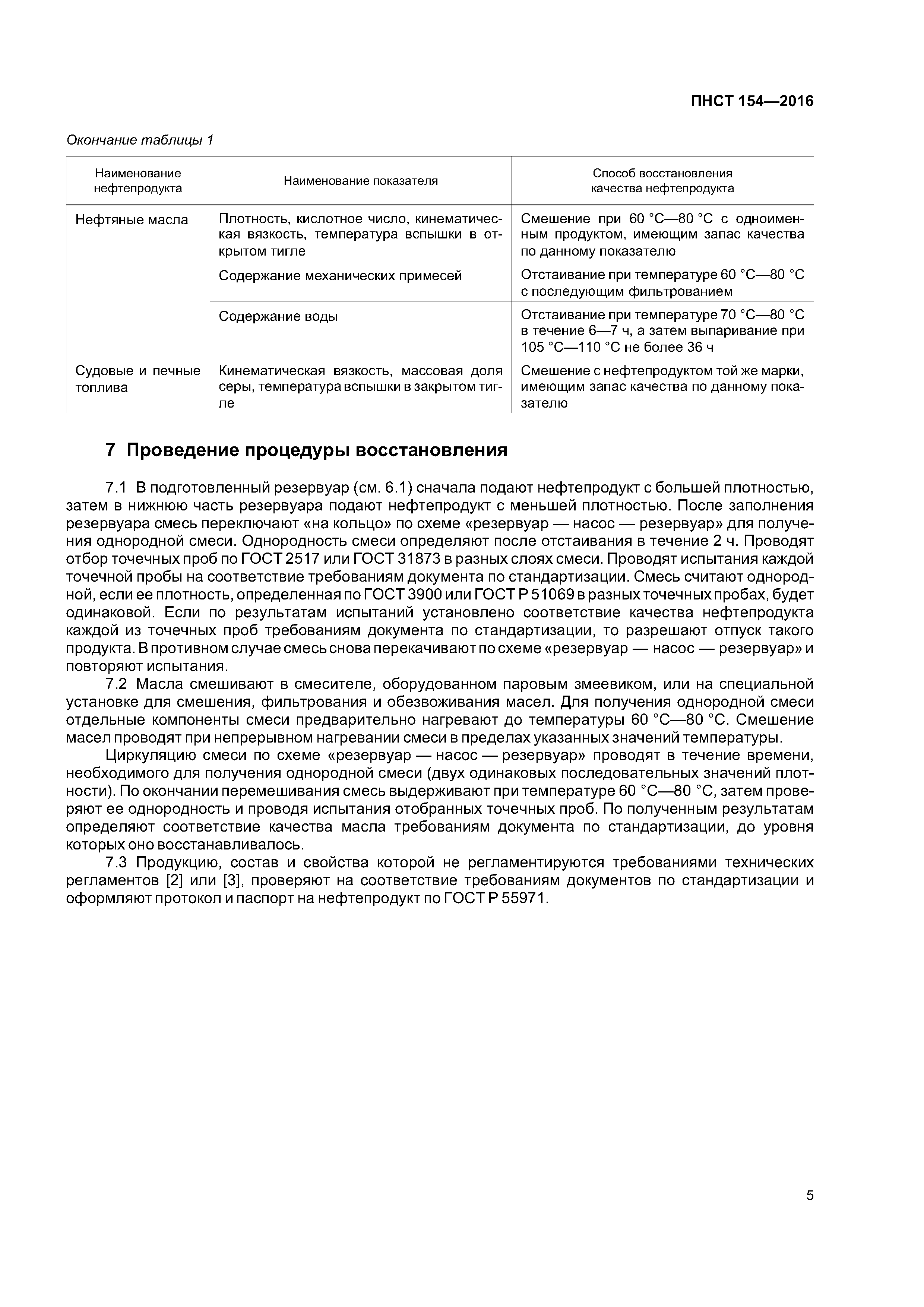 ПНСТ 154—2016

Окончание таблицы 1

| Наименование нефтепродукта | Наименование показателя | Способ восстановления качества нефтепродукта |
|---|---|---|
| Нефтяные масла | Плотность, кислотное число, кинематическая вязкость, температура вспышки в открытом тигле | Смешение при 60 °C—80 °C с одноименным продуктом, имеющим запас качества по данному показателю |
| | Содержание механических примесей | Отстаивание при температуре 60 °C—80 °C с последующим фильтрованием |
| | Содержание воды | Отстаивание при температуре 70 °C—80 °C в течение 6—7 ч, а затем выпаривание при 105 °C—110 °C не более 36 ч |
| Судовые и печные топлива | Кинематическая вязкость, массовая доля серы, температура вспышки в закрытом тигле | Смешение с нефтепродуктом той же марки, имеющим запас качества по данному показателю |

7 Проведение процедуры восстановления

7.1 В подготовленный резервуар (см. 6.1) сначала подают нефтепродукт с большей плотностью, затем в нижнюю часть резервуара подают нефтепродукт с меньшей плотностью. После заполнения резервуара смесь переключают «на кольцо» по схеме «резервуар — насос — резервуар» для получения однородной смеси. Однородность смеси определяют после отстаивания в течение 2 ч. Проводят отбор точечных проб по ГОСТ 2517 или ГОСТ 31873 в разных слоях смеси. Проводят испытания каждой точечной пробы на соответствие требованиям документа по стандартизации. Смесь считают однородной, если ее плотность, определенная по ГОСТ 3900 или ГОСТ Р 51069 в разных точечных пробах, будет одинаковой. Если по результатам испытаний установлено соответствие качества нефтепродукта каждой из точечных проб требованиям документа по стандартизации, то разрешают отпуск такого продукта. В противном случае смесь снова перекачивают по схеме «резервуар — насос — резервуар» и повторяют испытания.

7.2 Масла смешивают в смесителе, оборудованном паровым змеевиком, или на специальной установке для смешения, фильтрования и обезвоживания масел. Для получения однородной смеси отдельные компоненты смеси предварительно нагревают до температуры 60 °C—80 °C. Смешение масел проводят при непрерывном нагревании смеси в пределах указанных значений температуры.

Циркуляцию смеси по схеме «резервуар — насос — резервуар» проводят в течение времени, необходимого для получения однородной смеси (двух одинаковых последовательных значений плотности). По окончании перемешивания смесь выдерживают при температуре 60 °C—80 °C, затем проверяют ее однородность и проводя испытания отобранных точечных проб. По полученным результатам определяют соответствие качества масла требованиям документа по стандартизации, до уровня которых оно восстанавливалось.

7.3 Продукцию, состав и свойства которой не регламентируются требованиями технических регламентов [2] или [3], проверяют на соответствие требованиям документов по стандартизации и оформляют протокол и паспорт на нефтепродукт по ГОСТ Р 55971.

5